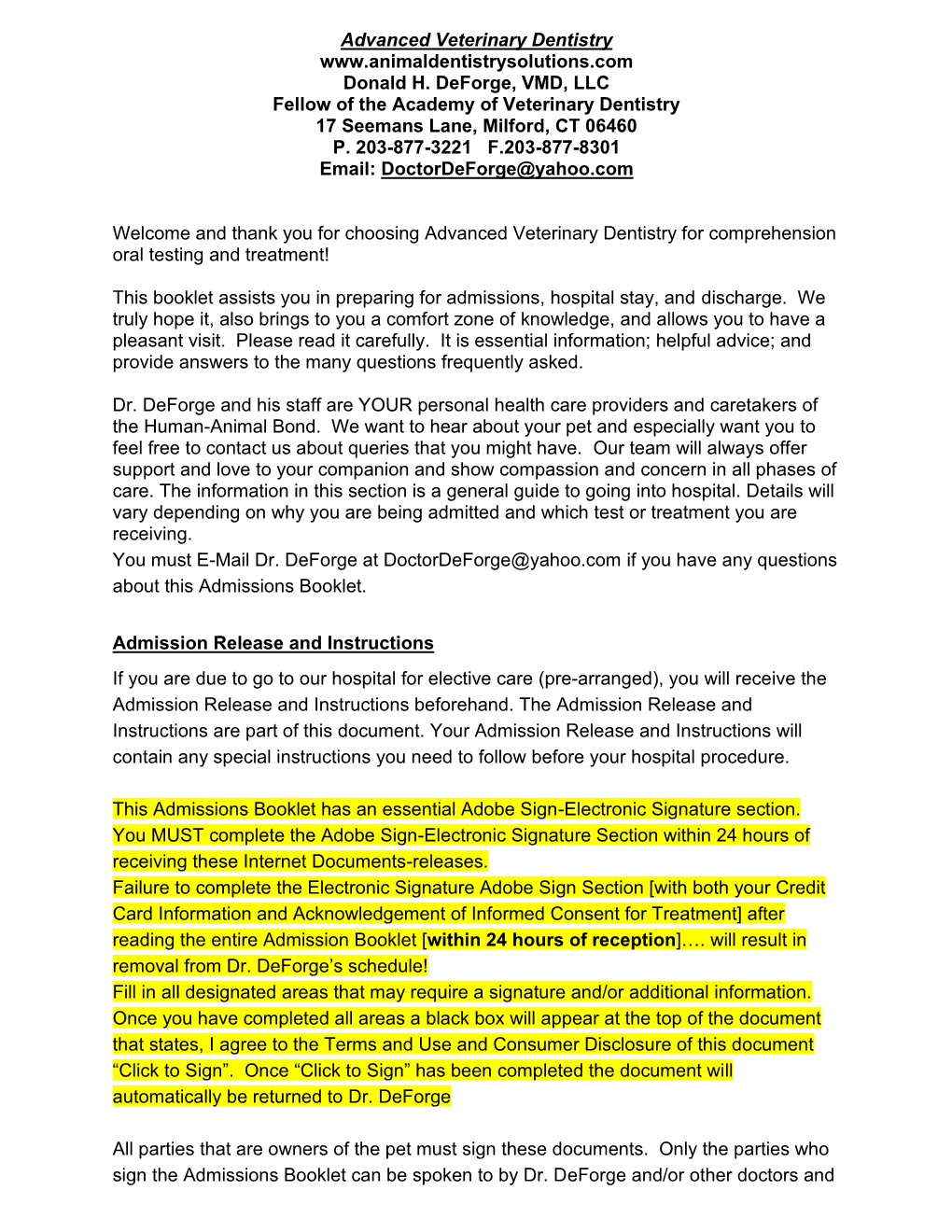 Advanced Veterinary Dentistry
www.animaldentistrysolutions.com
Donald H. DeForge, VMD, LLC
Fellow of the Academy of Veterinary Dentistry
17 Seemans Lane, Milford, CT 06460
P. 203-877-3221 F.203-877-8301
Email: DoctorDeForge@yahoo.com

Welcome and thank you for choosing Advanced Veterinary Dentistry for comprehension oral testing and treatment!

This booklet assists you in preparing for admissions, hospital stay, and discharge. We truly hope it, also brings to you a comfort zone of knowledge, and allows you to have a pleasant visit. Please read it carefully. It is essential information; helpful advice; and provide answers to the many questions frequently asked.

Dr. DeForge and his staff are YOUR personal health care providers and caretakers of the Human-Animal Bond. We want to hear about your pet and especially want you to feel free to contact us about queries that you might have. Our team will always offer support and love to your companion and show compassion and concern in all phases of care. The information in this section is a general guide to going into hospital. Details will vary depending on why you are being admitted and which test or treatment you are receiving.
You must E-Mail Dr. DeForge at DoctorDeForge@yahoo.com if you have any questions about this Admissions Booklet.

Admission Release and Instructions

If you are due to go to our hospital for elective care (pre-arranged), you will receive the Admission Release and Instructions beforehand. The Admission Release and Instructions are part of this document. Your Admission Release and Instructions will contain any special instructions you need to follow before your hospital procedure.

This Admissions Booklet has an essential Adobe Sign-Electronic Signature section. You MUST complete the Adobe Sign-Electronic Signature Section within 24 hours of receiving these Internet Documents-releases.
Failure to complete the Electronic Signature Adobe Sign Section [with both your Credit Card Information and Acknowledgement of Informed Consent for Treatment] after reading the entire Admission Booklet [within 24 hours of reception]…. will result in removal from Dr. DeForge’s schedule!
Fill in all designated areas that may require a signature and/or additional information. Once you have completed all areas a black box will appear at the top of the document that states, I agree to the Terms and Use and Consumer Disclosure of this document “Click to Sign”. Once “Click to Sign” has been completed the document will automatically be returned to Dr. DeForge

All parties that are owners of the pet must sign these documents. Only the parties who sign the Admissions Booklet can be spoken to by Dr. DeForge and/or other doctors and